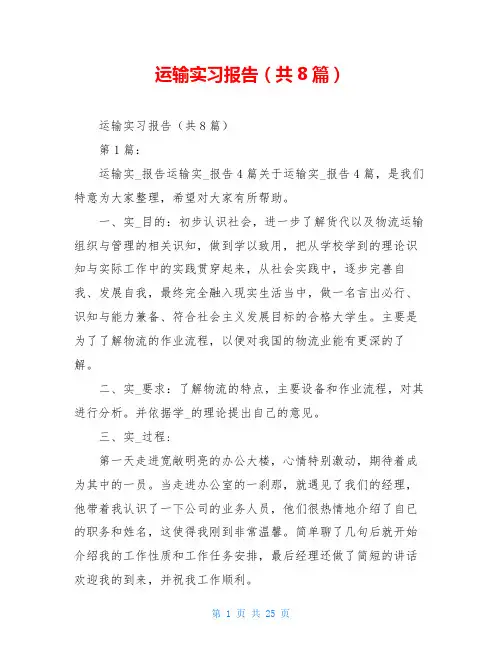 运输实习报告（共8篇）

运输实习报告（共8篇）

第1篇：

运输实_报告运输实_报告4篇关于运输实_报告4篇，是我们特意为大家整理，希望对大家有所帮助。

一、实_目的：初步认识社会，进一步了解货代以及物流运输组织与管理的相关识知，做到学以致用，把从学校学到的理论识知与实际工作中的实践贯穿起来，从社会实践中，逐步完善自我、发展自我，最终完全融入现实生活当中，做一名言出必行、识知与能力兼备、符合社会主义发展目标的合格大学生。主要是为了了解物流的作业流程，以便对我国的物流业能有更深的了解。

二、实_要求：了解物流的特点，主要设备和作业流程，对其进行分析。并依据学_的理论提出自己的意见。

三、实_过程：

第一天走进宽敞明亮的办公大楼，心情特别激动，期待着成为其中的一员。当走进办公室的一刹那，就遇见了我们的经理，他带着我认识了一下公司的业务人员，他们很热情地介绍了自已的职务和姓名，这使得我刚到非常温馨。简单聊了几句后就开始介绍我的工作性质和工作任务安排，最后经理还做了简短的讲话欢迎我的到来，并祝我工作顺利。

第 1 页 共 25 页